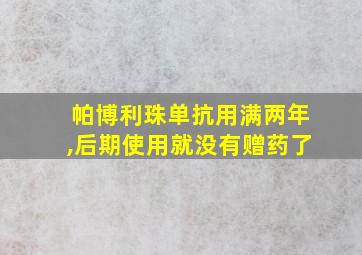 帕博利珠单抗用满两年,后期使用就没有赠药了